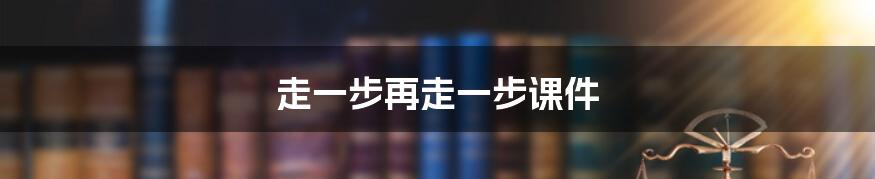 走一步再走一步课件